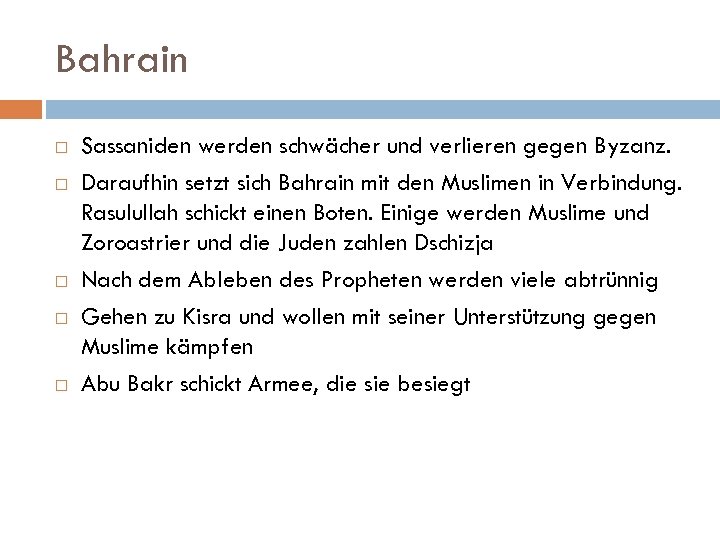 Bahrain

Sassaniden werden schwächer und verlieren gegen Byzanz.

Daraufhin setzt sich Bahrain mit den Muslimen in Verbindung. Rasulullah schickt einen Boten. Einige werden Muslime und Zoroastrier und die Juden zahlen Dschizja

Nach dem Ableben des Propheten werden viele abtrünnig

Gehen zu Kisra und wollen mit seiner Unterstützung gegen Muslime kämpfen

Abu Bakr schickt Armee, die sie besiegt